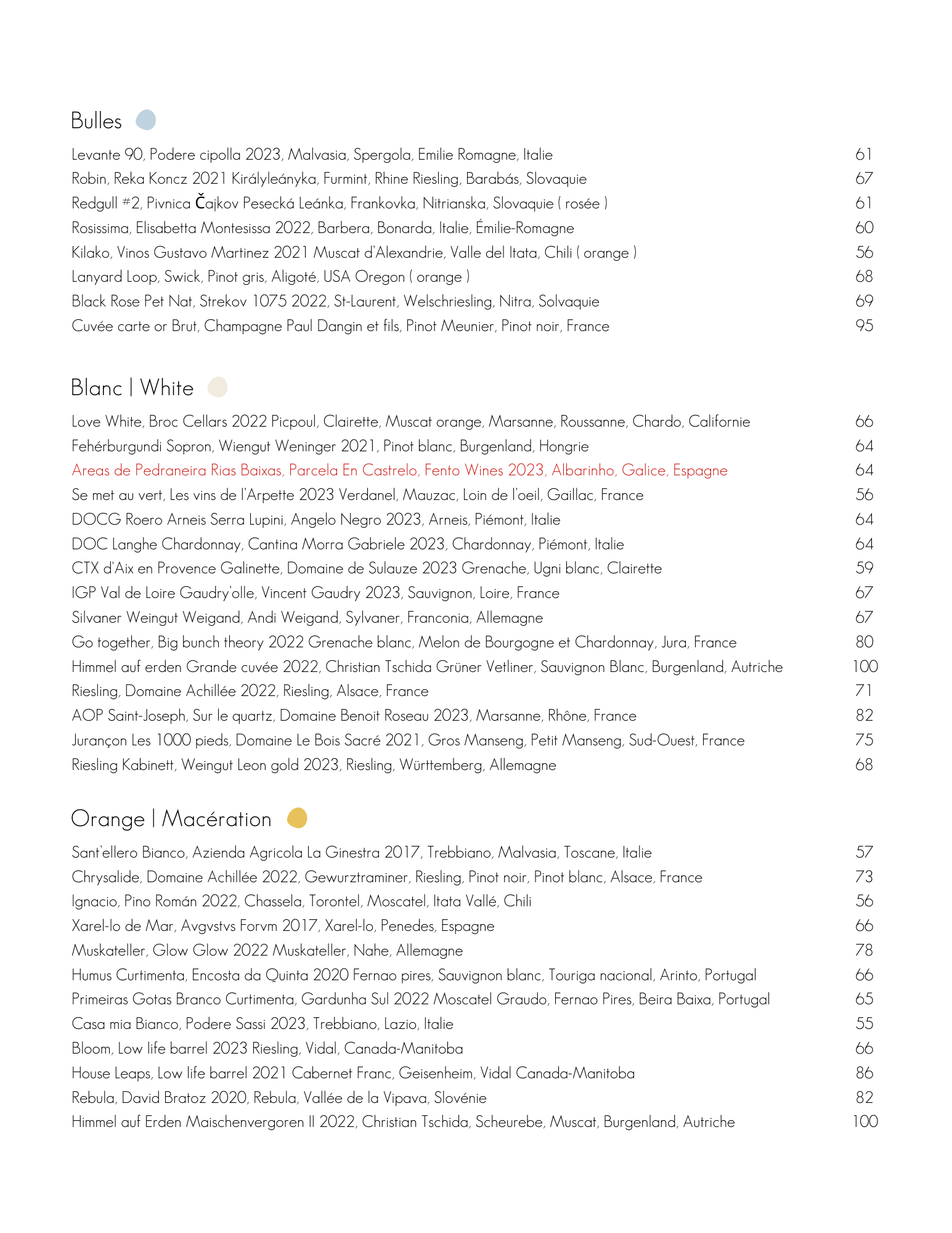 Bulles

Levante 90, Podere cipolla 2023, Malvasia, Spergola, Emilie Romagne, Italie 61
Robin, Reka Koncz 2021 Királyleányka, Furmint, Rhine Riesling, Barabás, Slovaquie 67
Redgull #2, Pivnica Čajkov Pesecká Leánka, Frankovka, Nitrianska, Slovaquie ( rosée ) 61
Rosissima, Elisabetta Montesissa 2022, Barbera, Bonarda, Italie, Émilie-Romagne 60
Kilako, Vinos Gustavo Martinez 2021 Muscat d'Alexandrie, Valle del Itata, Chili ( orange ) 56
Lanyard Loop, Swick, Pinot gris, Aligoté, USA Oregon ( orange ) 68
Black Rose Pet Nat, Strekov 1075 2022, St-Laurent, Welschriesling, Nitra, Solvaquie 69
Cuvée carte or Brut, Champagne Paul Dangin et fils, Pinot Meunier, Pinot noir, France 95

Blanc | White

Love White, Broc Cellars 2022 Picpoul, Clairette, Muscat orange, Marsanne, Roussanne, Chardo, Californie 66
Fehérburgundi Sopron, Wiengut Weninger 2021, Pinot blanc, Burgenland, Hongrie 64
Areas de Pedraneira Rias Baixas, Parcela En Castrelo, Fento Wines 2023, Albarinho, Galice, Espagne 64
Se met au vert, Les vins de l'Arpette 2023 Verdanel, Mauzac, Loin de l'oeil, Gaillac, France 56
DOCG Roero Arneis Serra Lupini, Angelo Negro 2023, Arneis, Piémont, Italie 64
DOC Langhe Chardonnay, Cantina Morra Gabriele 2023, Chardonnay, Piémont, Italie 64
CTX d'Aix en Provence Galinette, Domaine de Sulauze 2023 Grenache, Ugni blanc, Clairette 59
IGP Val de Loire Gaudry'olle, Vincent Gaudry 2023, Sauvignon, Loire, France 67
Silvaner Weingut Weigand, Andi Weigand, Sylvaner, Franconia, Allemagne 67
Go together, Big bunch theory 2022 Grenache blanc, Melon de Bourgogne et Chardonnay, Jura, France 80
Himmel auf erden Grande cuvée 2022, Christian Tschida Grüner Vetliner, Sauvignon Blanc, Burgenland, Autriche 100
Riesling, Domaine Achillée 2022, Riesling, Alsace, France 71
AOP Saint-Joseph, Sur le quartz, Domaine Benoit Roseau 2023, Marsanne, Rhône, France 82
Jurançon Les 1000 pieds, Domaine Le Bois Sacré 2021, Gros Manseng, Petit Manseng, Sud-Ouest, France 75
Riesling Kabinett, Weingut Leon gold 2023, Riesling, Württemberg, Allemagne 68

Orange | Macération

Sant'ellero Bianco, Azienda Agricola La Ginestra 2017, Trebbiano, Malvasia, Toscane, Italie 57
Chrysalide, Domaine Achillée 2022, Gewurztraminer, Riesling, Pinot noir, Pinot blanc, Alsace, France 73
Ignacio, Pino Román 2022, Chassela, Torontel, Moscatel, Itata Vallé, Chili 56
Xarel-lo de Mar, Avgvstvs Forvm 2017, Xarel-lo, Penedes, Espagne 66
Muskateller, Glow Glow 2022 Muskateller, Nahe, Allemagne 78
Humus Curtimenta, Encosta da Quinta 2020 Fernao pires, Sauvignon blanc, Touriga nacional, Arinto, Portugal 66
Primeiras Gotas Branco Curtimenta, Gardunha Sul 2022 Moscatel Graudo, Fernao Pires, Beira Baixa, Portugal 65
Casa mia Bianco, Podere Sassi 2023, Trebbiano, Lazio, Italie 55
Bloom, Low life barrel 2023 Riesling, Vidal, Canada-Manitoba 66
House Leaps, Low life barrel 2021 Cabernet Franc, Geisenheim, Vidal Canada-Manitoba 86
Rebula, David Bratoz 2020, Rebula, Vallée de la Vipava, Slovénie 82
Himmel auf Erden Maischenvergoren II 2022, Christian Tschida, Scheurebe, Muscat, Burgenland, Autriche 100